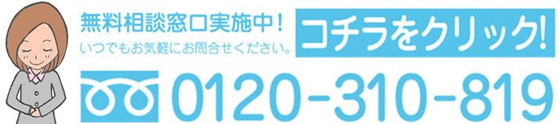 無料相談窓口実施中！
いつでもお気軽にお問合せください。

コチラをクリック!

0120-310-819